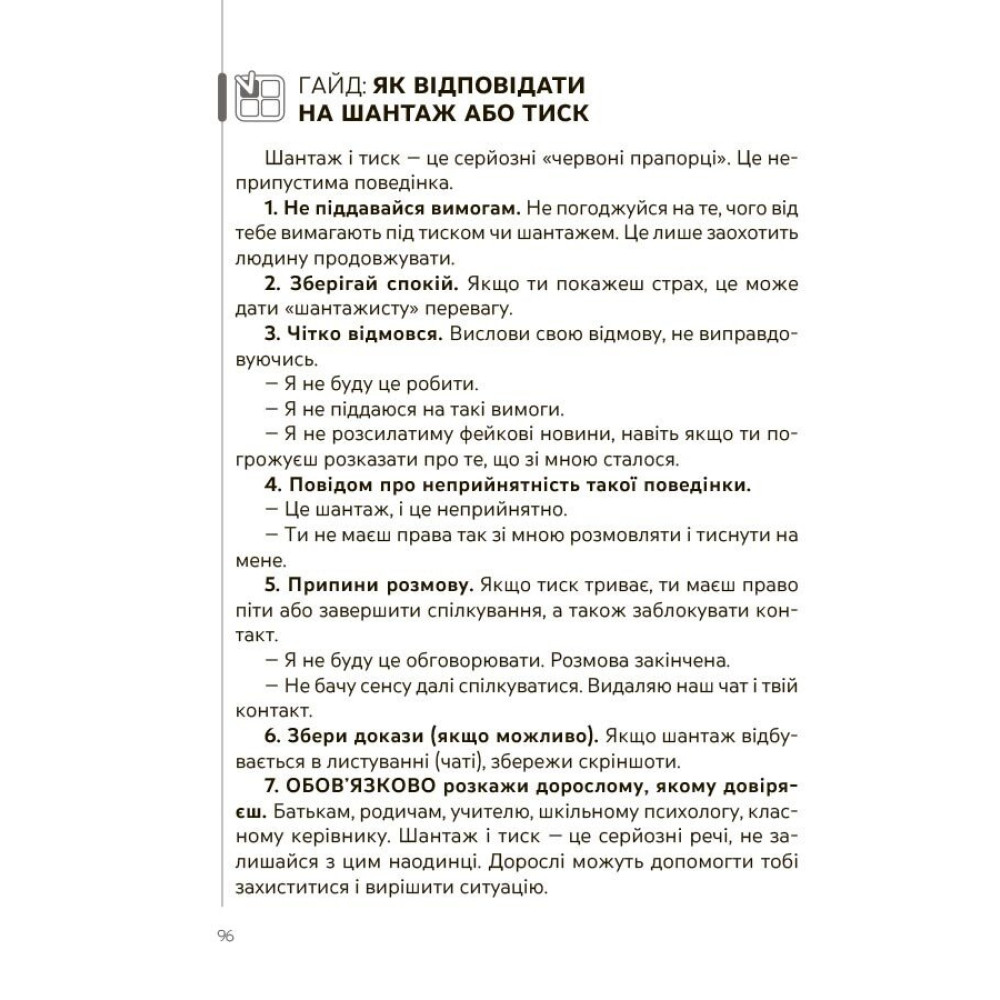 ГАЙД: ЯК ВІДПОВІДАТИ НА ШАНТАЖ АБО ТИСК

Шантаж і тиск — це серйозні «червоні прапорці». Це неприпустима поведінка.

1. Не піддавайся вимогам. Не погоджуйся на те, чого від тебе вимагають під тиском чи шантажем. Це лише заохотить людину продовжувати.

2. Зберігай спокій. Якщо ти покажеш страх, це може дати «шантажисту» перевагу.

3. Чітко відмовся. Вислови свою відмову, не виправдовуючись.

— Я не буду це робити.

— Я не піддаюся на такі вимоги.

— Я не розсилатиму фейкові новини, навіть якщо ти погрожуєш розказати про те, що зі мною сталося.

4. Повідом про неприйнятність такої поведінки.

— Це шантаж, і це неприйнятно.

— Ти не маєш права так зі мною розмовляти і тиснути на мене.

5. Припини розмову. Якщо тиск триває, ти маєш право піти або завершити спілкування, а також заблокувати контакт.

— Я не буду це обговорювати. Розмова закінчена.

— Не бачу сенсу далі спілкуватися. Видаляю наш чат і твій контакт.

6. Збери докази (якщо можливо). Якщо шантаж відбувається в листуванні (чаті), збережи скріншоти.

7. ОБОВ'ЯЗКОВО розкажи дорослому, якому довіряєш. Батькам, родичам, учителю, шкільному психологу, класному керівнику. Шантаж і тиск — це серйозні речі, не залишайся з цим наодинці. Дорослі можуть допомогти тобі захиститися і вирішити ситуацію.

96